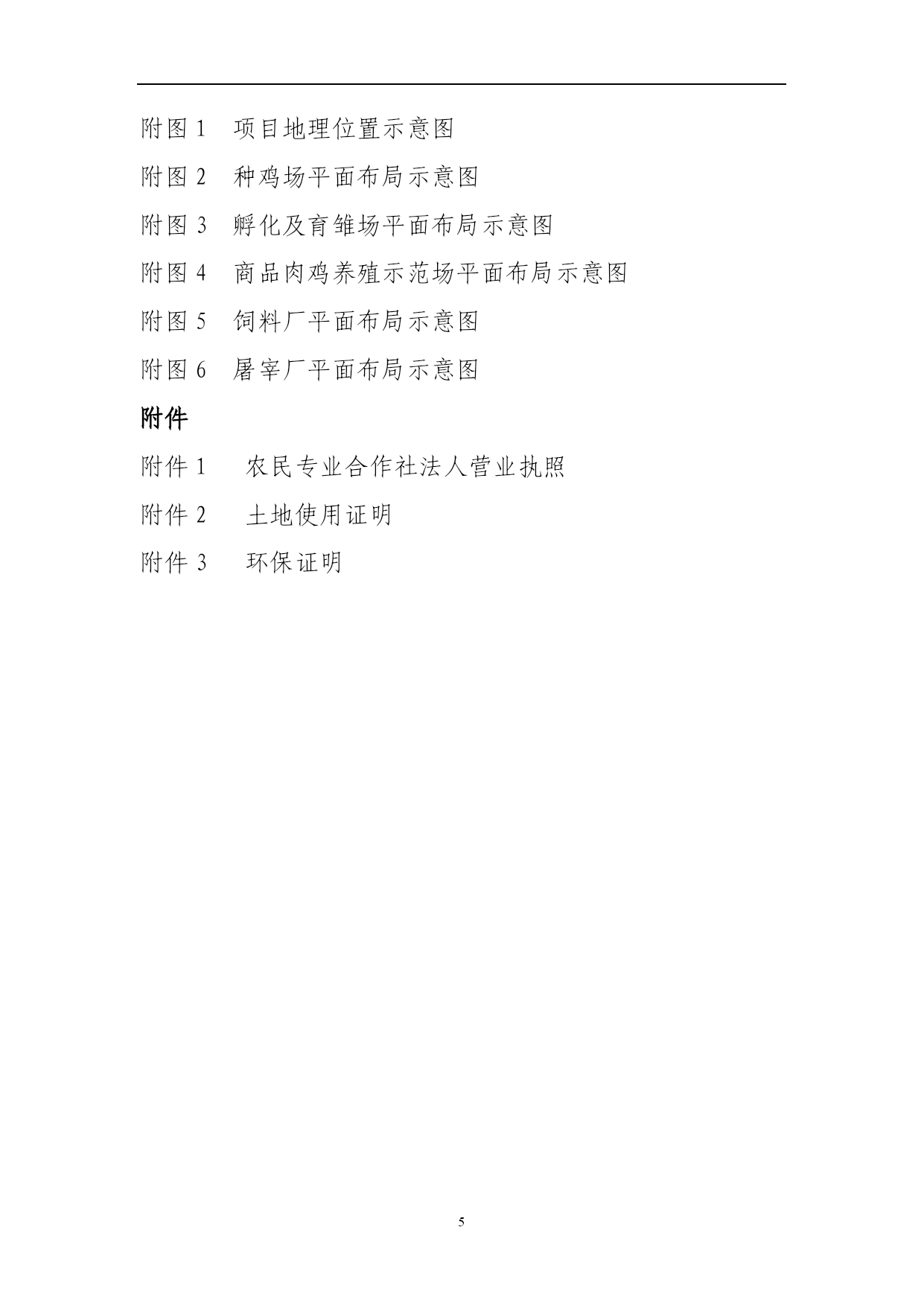 附图 1　项目地理位置示意图

附图 2　种鸡场平面布局示意图

附图 3　孵化及育雏场平面布局示意图

附图 4　商品肉鸡养殖示范场平面布局示意图

附图 5　饲料厂平面布局示意图

附图 6　屠宰厂平面布局示意图

附件

附件 1　农民专业合作社法人营业执照

附件 2　土地使用证明

附件 3　环保证明

5